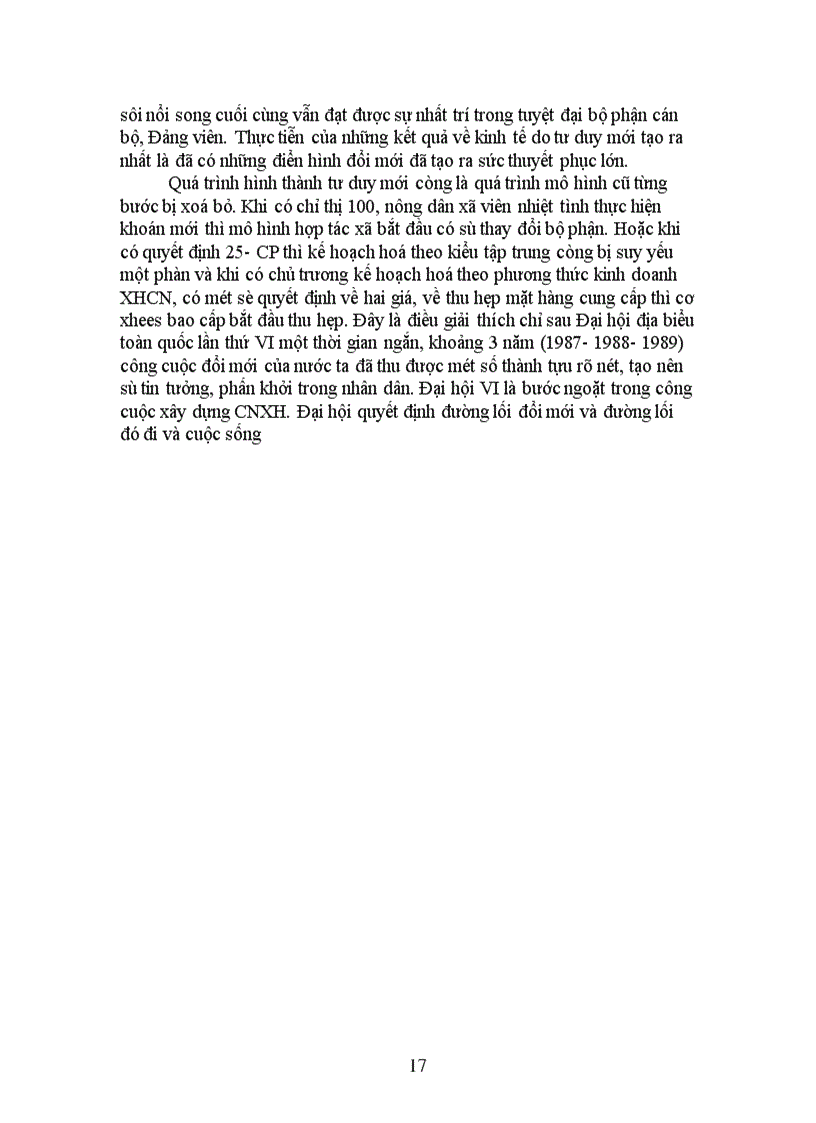 sôi nổi song cuối cùng vẫn đạt được sự nhất trí trong tuyệt đại bộ phận cán bộ, Đảng viên. Thực tiễn của những kết quả về kinh tế do tư duy mới tạo ra nhất là đã có những điển hình đổi mới đã tạo ra sức thuyết phục lớn.

Quá trình hình thành tư duy mới còng là quá trình mô hình cũ từng bước bị xoá bỏ. Khi có chỉ thị 100, nông dân xã viên nhiệt tình thực hiện khoán mới thì mô hình hợp tác xã bắt đầu có sù thay đổi bộ phận. Hoặc khi có quyết định 25- CP thì kế hoạch hoá theo kiểu tập trung còng bị suy yếu một phần và khi có chủ trương kế hoạch hoá theo phương thức kinh doanh XHCN, có mét sè quyết định về hai giá, về thu hẹp mặt hàng cung cấp thì cơ xhees bao cấp bắt đầu thu hẹp. Đây là điều giải thích chỉ sau Đại hội địa biểu toàn quốc lần thứ VI một thời gian ngắn, khoảng 3 năm (1987- 1988- 1989) công cuộc đổi mới của nước ta đã thu được mét số thành tựu rõ nét, tạo nên sù tin tưởng, phấn khởi trong nhân dân. Đại hội VI là bước ngoặt trong công cuộc xây dựng CNXH. Đại hội quyết định đường lối đổi mới và đường lối đó đi và cuộc sống

17